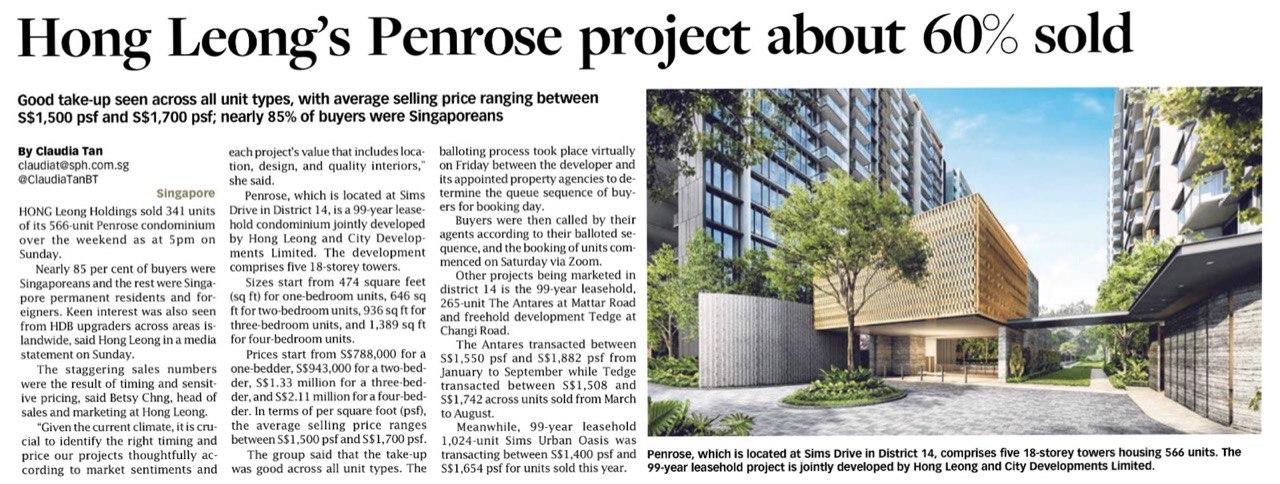 Hong Leong's Penrose project about 60% sold

Good take-up seen across all unit types, with average selling price ranging between S$1,500 psf and S$1,700 psf; nearly 85% of buyers were Singaporeans

By Claudia Tan
claudiat@sph.com.sg
@ClaudiaTanBT

Singapore

HONG Leong Holdings sold 341 units of its 566-unit Penrose condominium over the weekend as at 5pm on Sunday.

Nearly 85 per cent of buyers were Singaporeans and the rest were Singapore permanent residents and foreigners. Keen interest was also seen from HDB upgraders across areas islandwide, said Hong Leong in a media statement on Sunday.

The staggering sales numbers were the result of timing and sensitive pricing, said Betsy Chng, head of sales and marketing at Hong Leong.

"Given the current climate, it is crucial to identify the right timing and price our projects thoughtfully according to market sentiments and each project's value that includes location, design, and quality interiors," she said.

Penrose, which is located at Sims Drive in District 14, is a 99-year leasehold condominium jointly developed by Hong Leong and City Developments Limited. The development comprises five 18-storey towers.

Sizes start from 474 square feet (sq ft) for one-bedroom units, 646 sq ft for two-bedroom units, 936 sq ft for three-bedroom units, and 1,389 sq ft for four-bedroom units.

Prices start from S$788,000 for a one-bedder, S$943,000 for a two-bedder, S$1.33 million for a three-bedder, and S$2.11 million for a four-bedder. In terms of per square foot (psf), the average selling price ranges between S$1,500 psf and S$1,700 psf.

The group said that the take-up was good across all unit types. The balloting process took place virtually on Friday between the developer and its appointed property agencies to determine the queue sequence of buyers for booking day.

Buyers were then called by their agents according to their balloted sequence, and the booking of units commenced on Saturday via Zoom.

Other projects being marketed in district 14 is the 99-year leasehold, 265-unit The Antares at Mattar Road and freehold development Tedge at Changi Road.

The Antares transacted between S$1,550 psf and S$1,882 psf from January to September while Tedge transacted between S$1,508 and S$1,742 across units sold from March to August.

Meanwhile, 99-year leasehold 1,024-unit Sims Urban Oasis was transacting between S$1,400 psf and S$1,654 psf for units sold this year.

Penrose, which is located at Sims Drive in District 14, comprises five 18-storey towers housing 566 units. The 99-year leasehold project is jointly developed by Hong Leong and City Developments Limited.